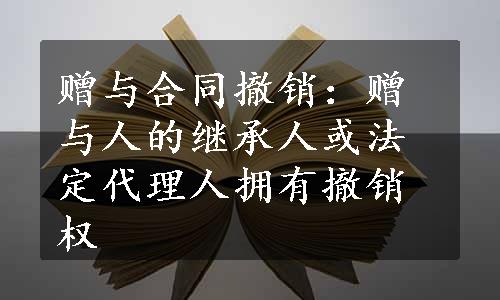 赠与合同撤销：赠与人的继承人或法定代理人拥有撤销权